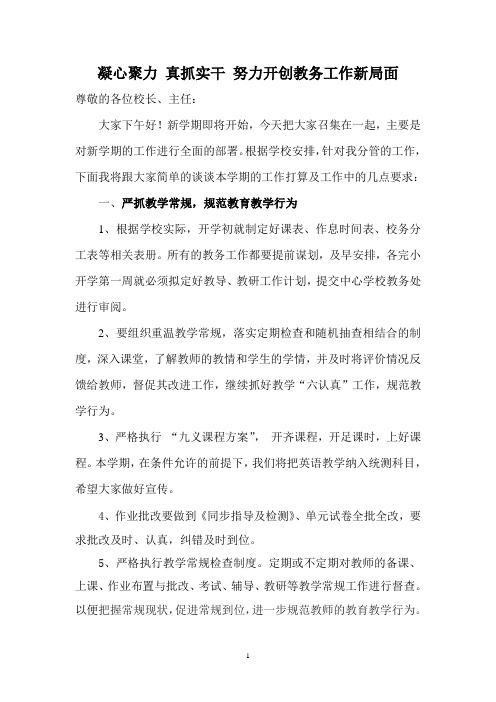 凝心聚力 真抓实干 努力开创教务工作新局面

尊敬的各位校长、主任：

大家下午好！新学期即将开始，今天把大家召集在一起，主要是对新学期的工作进行全面的部署。根据学校安排，针对我分管的工作，下面我将跟大家简单的谈谈本学期的工作打算及工作中的几点要求：

一、严抓教学常规，规范教育教学行为

1、根据学校实际，开学初就制定好课表、作息时间表、校务分工表等相关表册。所有的教务工作都要提前谋划，及早安排，各完小开学第一周就必须拟定好教导、教研工作计划，提交中心学校教务处进行审阅。

2、要组织重温教学常规，落实定期检查和随机抽查相结合的制度，深入课堂，了解教师的教情和学生的学情，并及时将评价情况反馈给教师，督促其改进工作，继续抓好教学“六认真”工作，规范教学行为。

3、严格执行 “九义课程方案”， 开齐课程，开足课时，上好课程。本学期，在条件允许的前提下，我们将把英语教学纳入统测科目，希望大家做好宣传。

4、作业批改要做到《同步指导及检测》、单元试卷全批全改，要求批改及时、认真，纠错及时到位。

5、严格执行教学常规检查制度。定期或不定期对教师的备课、上课、作业布置与批改、考试、辅导、教研等教学常规工作进行督查。以便把握常规现状，促进常规到位，进一步规范教师的教育教学行为。

1